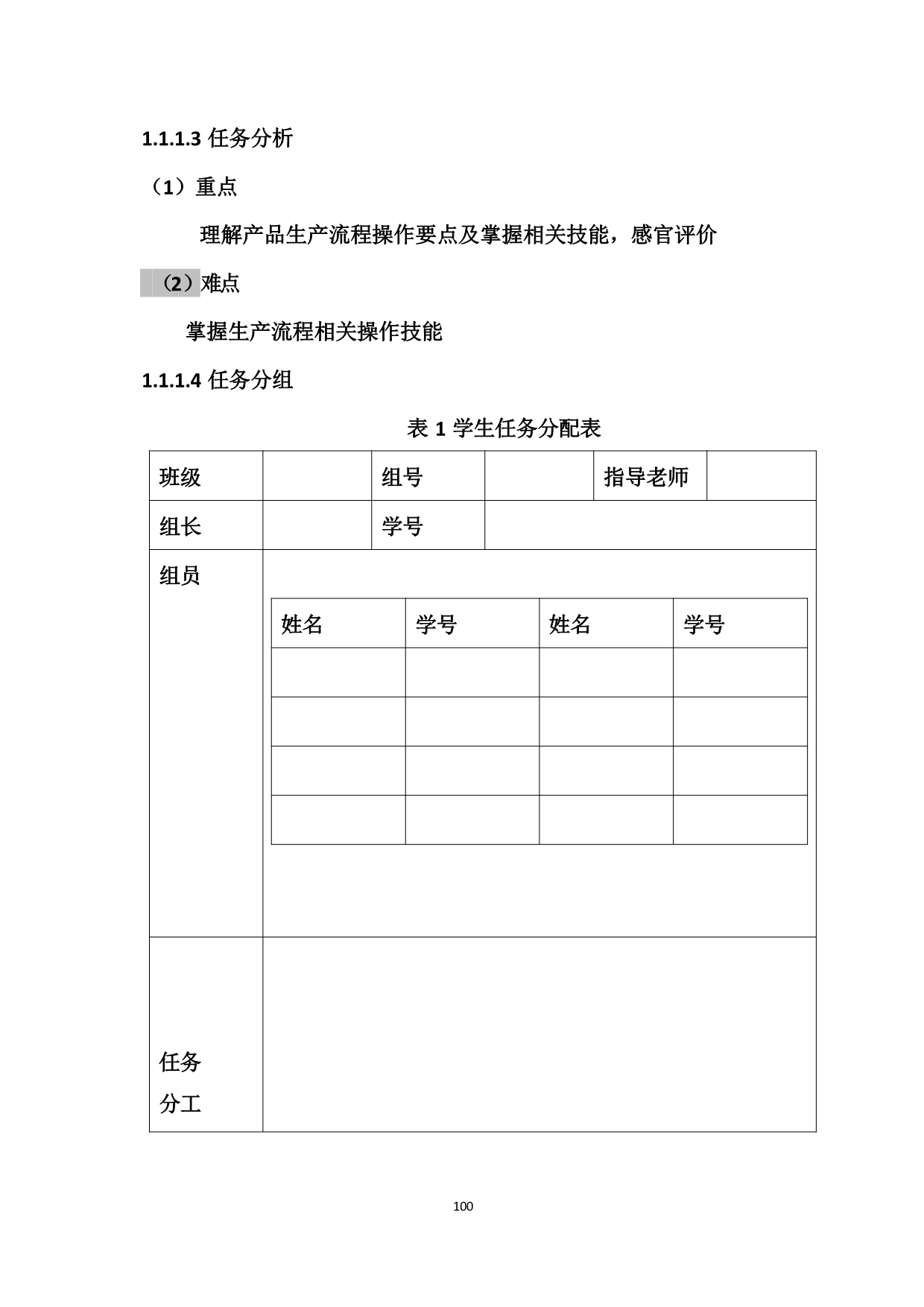 1.1.1.3 任务分析

（1）重点

理解产品生产流程操作要点及掌握相关技能，感官评价

（2）难点

掌握生产流程相关操作技能

1.1.1.4 任务分组

表 1 学生任务分配表

| 班级 | | 组号 | | 指导老师 | |
|---|---|---|---|---|---|
| 组长 | | 学号 | | | |
| 组员 | | | | | |
| 任务分工 | | | | | |

| 姓名 | 学号 | 姓名 | 学号 |
|---|---|---|---|
| | | | |
| | | | |
| | | | |
| | | | |

100